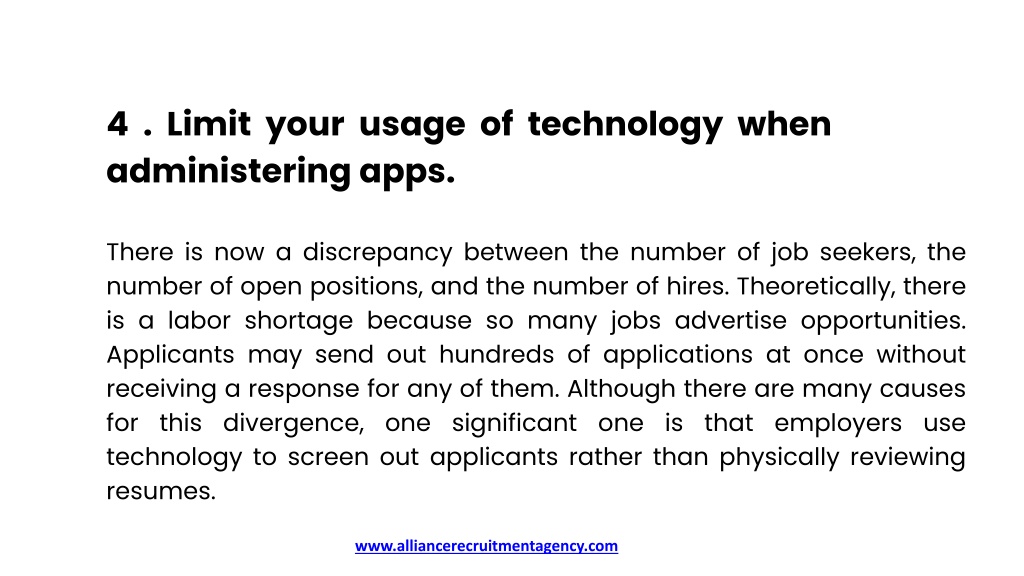 4 . Limit your usage of technology when administering apps.

There is now a discrepancy between the number of job seekers, the number of open positions, and the number of hires. Theoretically, there is a labor shortage because so many jobs advertise opportunities. Applicants may send out hundreds of applications at once without receiving a response for any of them. Although there are many causes for this divergence, one significant one is that employers use technology to screen out applicants rather than physically reviewing resumes.

www.alliancerecruitmentagency.com